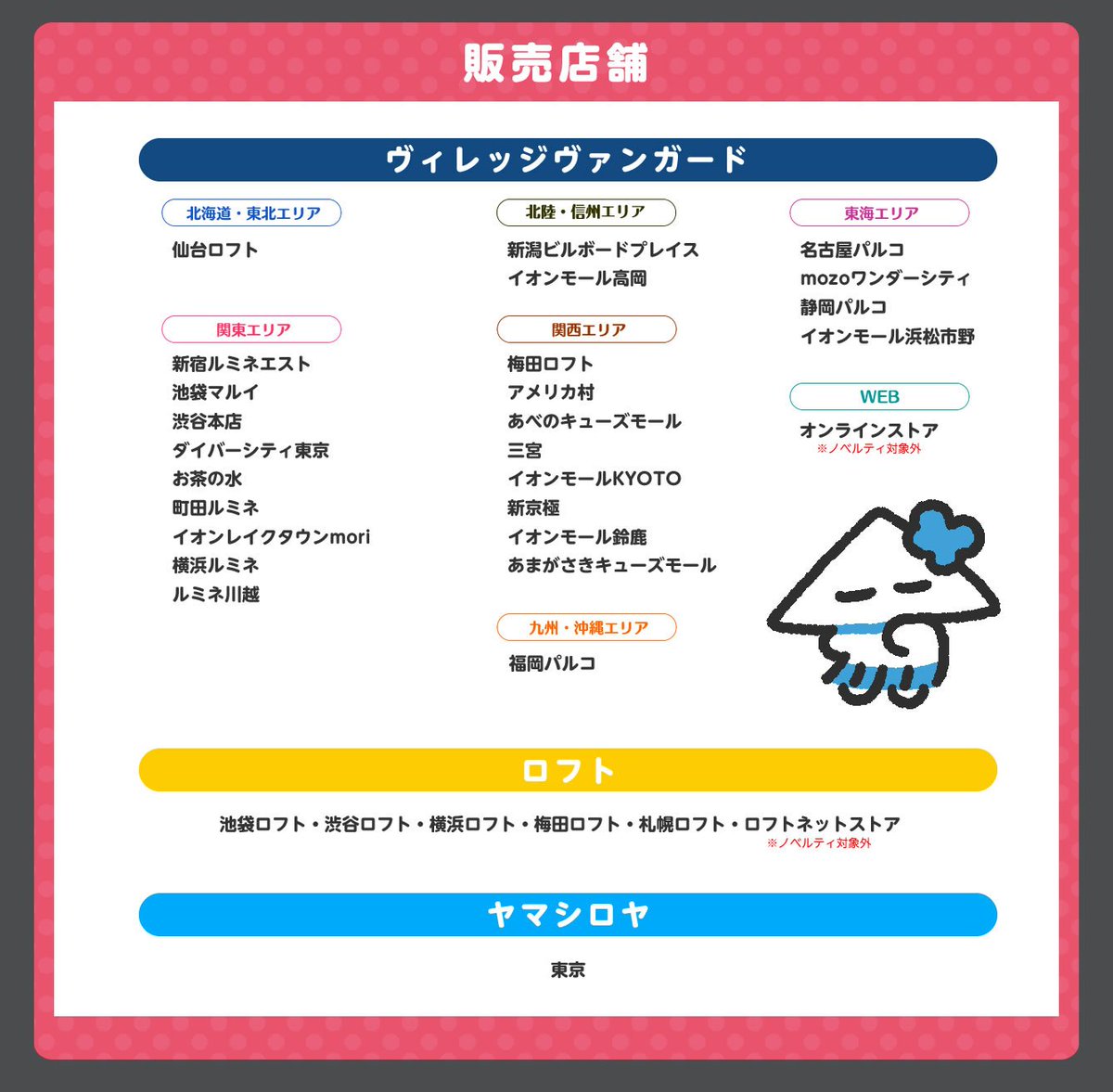 販売店舗

ヴィレッジヴァンガード

北海道・東北エリア
仙台ロフト

関東エリア
新宿ルミネエスト
池袋マルイ
渋谷本店
ダイバーシティ東京
お茶の水
町田ルミネ
イオンレイクタウンmori
横浜ルミネ
ルミネ川越

北陸・信州エリア
新潟ビルボードプレイス
イオンモール高岡

関西エリア
梅田ロフト
アメリカ村
あべのキューズモール
三宮
イオンモールKYOTO
新京極
イオンモール鈴鹿
あまがさきキューズモール

九州・沖縄エリア
福岡パルコ

東海エリア
名古屋パルコ
mozoワンダーシティ
静岡パルコ
イオンモール浜松市野

WEB
オンラインストア
※ノベルティ対象外

ロフト

池袋ロフト・渋谷ロフト・横浜ロフト・梅田ロフト・札幌ロフト・ロフトネットストア
※ノベルティ対象外

ヤマシロヤ

東京